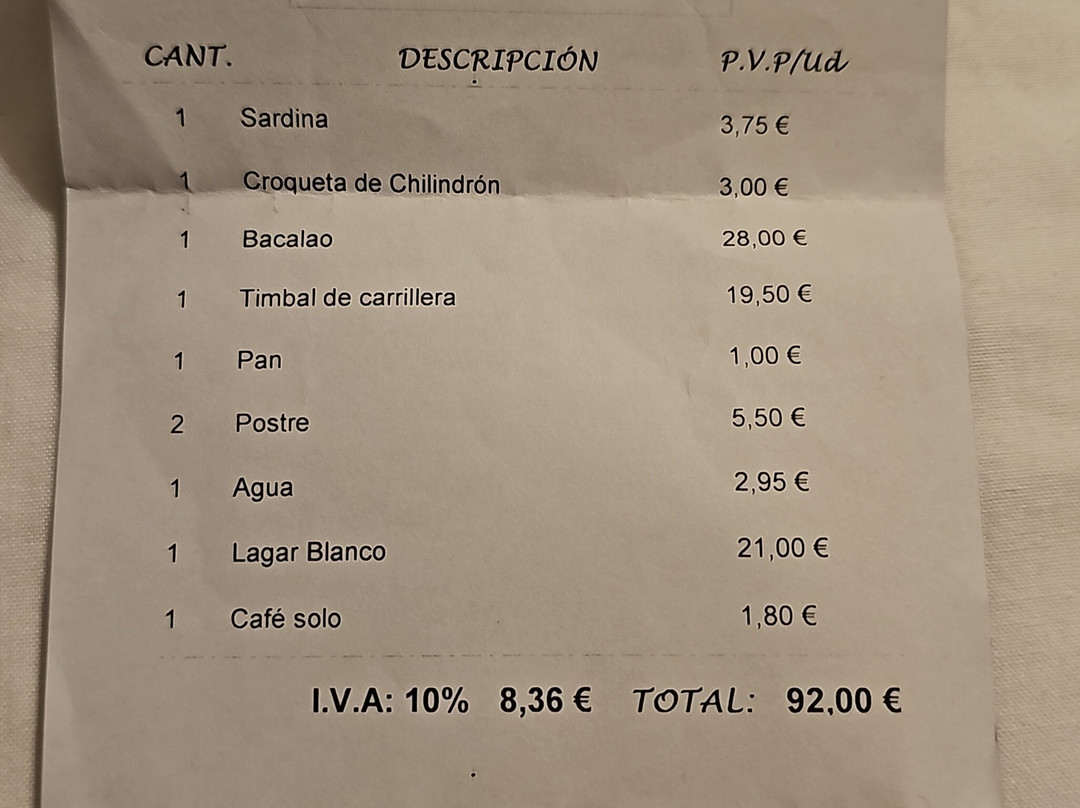 | CANT. | DESCRIPCIÓN | P.V.P/Ud |
|---|---|---|
| 1 | Sardina | 3,75 € |
| 1 | Croqueta de Chilindrón | 3,00 € |
| 1 | Bacalao | 28,00 € |
| 1 | Timbal de carrillera | 19,50 € |
| 1 | Pan | 1,00 € |
| 2 | Postre | 5,50 € |
| 1 | Agua | 2,95 € |
| 1 | Lagar Blanco | 21,00 € |
| 1 | Café solo | 1,80 € |

I.V.A: 10% 8,36 € TOTAL: 92,00 €